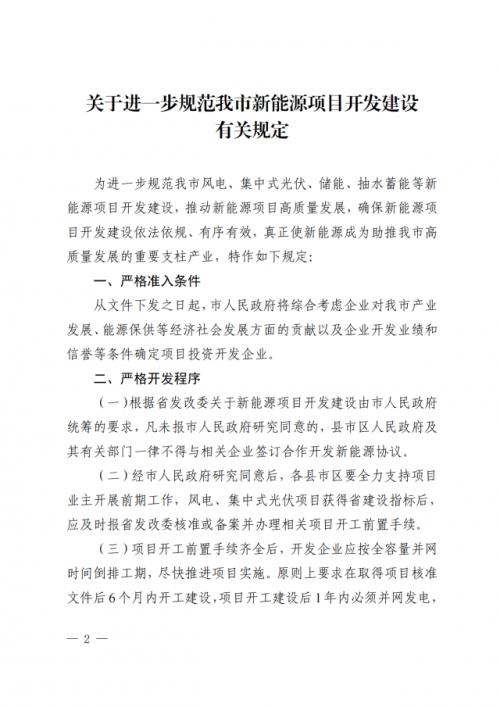 关于进一步规范我市新能源项目开发建设有关规定

为进一步规范我市风电、集中式光伏、储能、抽水蓄能等新能源项目开发建设，推动新能源项目高质量发展，确保新能源项目开发建设依法依规、有序有效，真正使新能源成为助推我市高质量发展的重要支柱产业，特作如下规定：

一、严格准入条件

从文件下发之日起，市人民政府将综合考虑企业对我市产业发展、能源保供等经济社会发展方面的贡献以及企业开发业绩和信誉等条件确定项目投资开发企业。

二、严格开发程序

（一）根据省发改委关于新能源项目开发建设由市人民政府统筹的要求，凡未报市人民政府研究同意的，县市区人民政府及其有关部门一律不得与相关企业签订合作开发新能源协议。

（二）经市人民政府研究同意后，各县市区要全力支持项目业主开展前期工作，风电、集中式光伏项目获得省建设指标后，应及时报省发改委核准或备案并办理相关项目开工前置手续。

（三）项目开工前置手续齐全后，开发企业应按全容量并网时间倒排工期，尽快推进项目实施。原则上要求在取得项目核准文件后6个月内开工建设，项目开工建设后1年内必须并网发电，

— 2 —